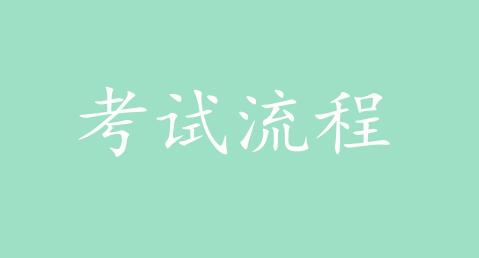 考试流程